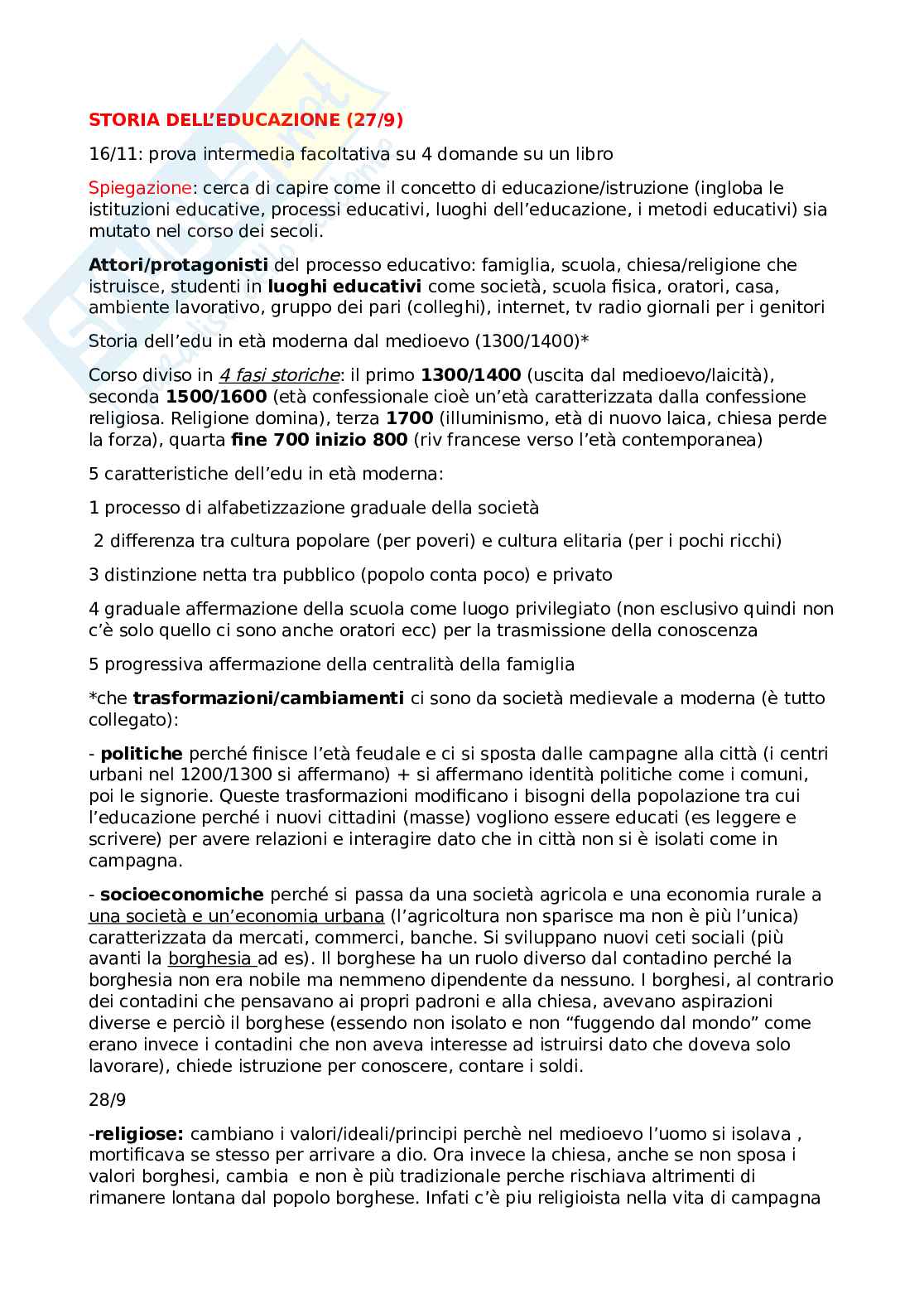 STORIA DELL'EDUCAZIONE (27/9)

16/11: prova intermedia facoltativa su 4 domande su un libro

Spiegazione: cerca di capire come il concetto di educazione/istruzione (ingloba le istituzioni educative, processi educativi, luoghi dell'educazione, i metodi educativi) sia mutato nel corso dei secoli.

Attori/protagonisti del processo educativo: famiglia, scuola, chiesa/religione che istruisce, studenti in luoghi educativi come società, scuola fisica, oratori, casa, ambiente lavorativo, gruppo dei pari (colleghi), internet, tv radio giornali per i genitori

Storia dell'edu in età moderna dal medioevo (1300/1400)*

Corso diviso in 4 fasi storiche: il primo 1300/1400 (uscita dal medioevo/laicità), seconda 1500/1600 (età confessionale cioè un'età caratterizzata dalla confessione religiosa. Religione domina), terza 1700 (illuminismo, età di nuovo laica, chiesa perde la forza), quarta fine 700 inizio 800 (riv francese verso l'età contemporanea)

5 caratteristiche dell'edu in età moderna:

1 processo di alfabetizzazione graduale della società

2 differenza tra cultura popolare (per poveri) e cultura elitaria (per i pochi ricchi)

3 distinzione netta tra pubblico (popolo conta poco) e privato

4 graduale affermazione della scuola come luogo privilegiato (non esclusivo quindi non c'è solo quello ci sono anche oratori ecc) per la trasmissione della conoscenza

5 progressiva affermazione della centralità della famiglia

*che trasformazioni/cambiamenti ci sono da società medievale a moderna (è tutto collegato):

- politiche perché finisce l'età feudale e ci si sposta dalle campagne alla città (i centri urbani nel 1200/1300 si affermano) + si affermano identità politiche come i comuni, poi le signorie. Queste trasformazioni modificano i bisogni della popolazione tra cui l'educazione perché i nuovi cittadini (masse) vogliono essere educati (es leggere e scrivere) per avere relazioni e interagire dato che in città non si è isolati come in campagna.

- socioeconomiche perché si passa da una società agricola e una economia rurale a una società e un'economia urbana (l'agricoltura non sparisce ma non è più l'unica) caratterizzata da mercati, commerci, banche. Si sviluppano nuovi ceti sociali (più avanti la borghesia ad es). Il borghese ha un ruolo diverso dal contadino perché la borghesia non era nobile ma nemmeno dipendente da nessuno. I borghesi, al contrario dei contadini che pensavano ai propri padroni e alla chiesa, avevano aspirazioni diverse e perciò il borghese (essendo non isolato e non "fuggendo dal mondo" come erano invece i contadini che non aveva interesse ad istruirsi dato che doveva solo lavorare), chiede istruzione per conoscere, contare i soldi.

28/9

-religiose: cambiano i valori/ideali/principi perchè nel medioevo l'uomo si isolava , mortificava se stesso per arrivare a dio. Ora invece la chiesa, anche se non sposa i valori borghesi, cambia e non è più tradizionale perche rischiava altrimenti di rimanere lontana dal popolo borghese. Infati c'è piu religioista nella vita di campagna